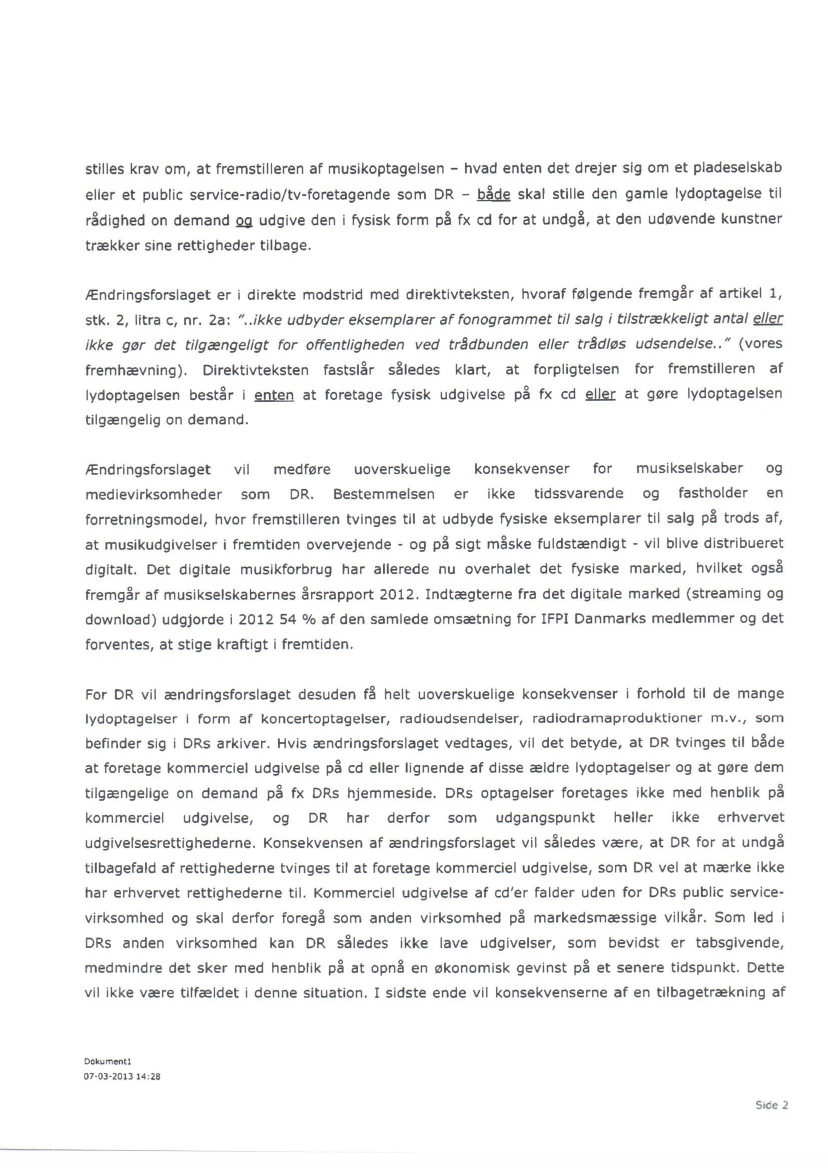 stilles krav om, at fremstilleren af musikoptagelsen – hvad enten det drejer sig om et pladeselskab eller et public service-radio/tv-foretagende som DR – både skal stille den gamle lydoptagelse til rådighed on demand og udgive den i fysisk form på fx cd for at undgå, at den udøvende kunstner trækker sine rettigheder tilbage.

Ændringsforslaget er i direkte modstrid med direktivteksten, hvoraf følgende fremgår af artikel 1, stk. 2, litra c, nr. 2a: "..ikke udbyder eksemplarer af fonogrammet til salg i tilstrækkeligt antal eller ikke gør det tilgængeligt for offentligheden ved trådbunden eller trådløs udsendelse.." (vores fremhævning). Direktivteksten fastslår således klart, at forpligtelsen for fremstilleren af lydoptagelsen består i enten at foretage fysisk udgivelse på fx cd eller at gøre lydoptagelsen tilgængelig on demand.

Ændringsforslaget vil medføre uoverskuelige konsekvenser for musikselskaber og medievirksomheder som DR. Bestemmelsen er ikke tidssvarende og fastholder en forretningsmodel, hvor fremstilleren tvinges til at udbyde fysiske eksemplarer til salg på trods af, at musikudgivelser i fremtiden overvejende - og på sigt måske fuldstændigt - vil blive distribueret digitalt. Det digitale musikforbrug har allerede nu overhalet det fysiske marked, hvilket også fremgår af musikselskabernes årsrapport 2012. Indtægterne fra det digitale marked (streaming og download) udgjorde i 2012 54 % af den samlede omsætning for IFPI Danmarks medlemmer og det forventes, at stige kraftigt i fremtiden.

For DR vil ændringsforslaget desuden få helt uoverskuelige konsekvenser i forhold til de mange lydoptagelser i form af koncertoptagelser, radioudsendelser, radiodramaproduktioner m.v., som befinder sig i DRs arkiver. Hvis ændringsforslaget vedtages, vil det betyde, at DR tvinges til både at foretage kommerciel udgivelse på cd eller lignende af disse ældre lydoptagelser og at gøre dem tilgængelige on demand på fx DRs hjemmeside. DRs optagelser foretages ikke med henblik på kommerciel udgivelse, og DR har derfor som udgangspunkt heller ikke erhvervet udgivelsesrettighederne. Konsekvensen af ændringsforslaget vil således være, at DR for at undgå tilbagefald af rettighederne tvinges til at foretage kommerciel udgivelse, som DR vel at mærke ikke har erhvervet rettighederne til. Kommerciel udgivelse af cd'er falder uden for DRs public service-virksomhed og skal derfor foregå som anden virksomhed på markedsmæssige vilkår. Som led i DRs anden virksomhed kan DR således ikke lave udgivelser, som bevidst er tabsgivende, medmindre det sker med henblik på at opnå en økonomisk gevinst på et senere tidspunkt. Dette vil ikke være tilfældet i denne situation. I sidste ende vil konsekvenserne af en tilbagetrækning af

Dokument1
07-03-2013 14:28

Side 2